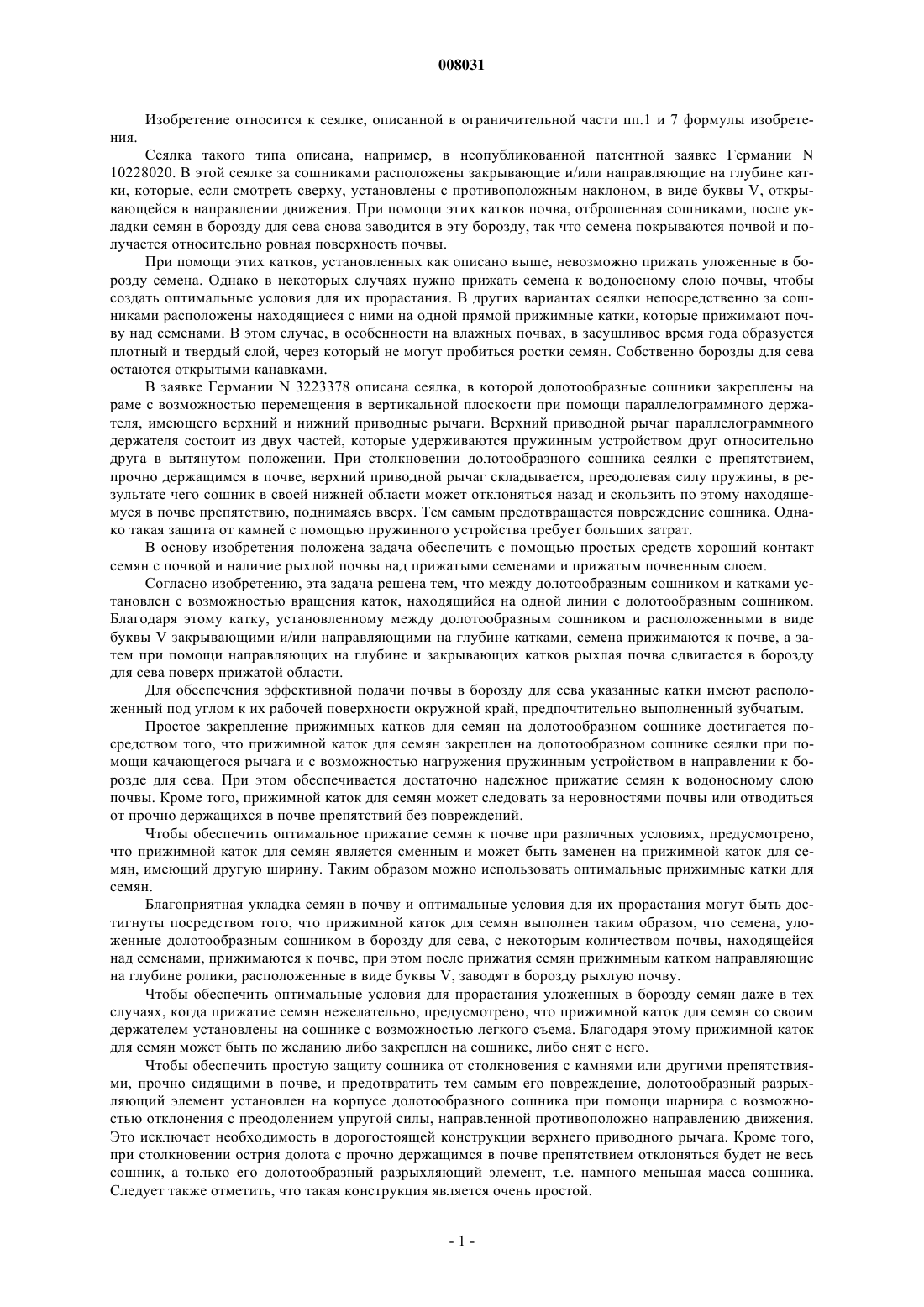 008031

Изобретение относится к сеялке, описанной в ограничительной части пп.1 и 7 формулы изобретения.

Сеялка такого типа описана, например, в неопубликованной патентной заявке Германии N 10228020. В этой сеялке за сошниками расположены закрывающие и/или направляющие на глубине катки, которые, если смотреть сверху, установлены с противоположным наклоном, в виде буквы V, открывающейся в направлении движения. При помощи этих катков почва, отброшенная сошниками, после укладки семян в борозду для сева снова заводится в эту борозду, так что семена покрываются почвой и получается относительно ровная поверхность почвы.

При помощи этих катков, установленных как описано выше, невозможно прижать уложенные в борозду семена. Однако в некоторых случаях нужно прижать семена к водоносному слою почвы, чтобы создать оптимальные условия для их прорастания. В других вариантах сеялки непосредственно за сошниками расположены находящиеся с ними на одной прямой прижимные катки, которые прижимают почву над семенами. В этом случае, в особенности на влажных почвах, в засушливое время года образуется плотный и твердый слой, через который не могут пробиться ростки семян. Собственно борозды для сева остаются открытыми канавками.

В заявке Германии N 3223378 описана сеялка, в которой долотообразные сошники закреплены на раме с возможностью перемещения в вертикальной плоскости при помощи параллелограммного держателя, имеющего верхний и нижний приводные рычаги. Верхний приводной рычаг параллелограммного держателя состоит из двух частей, которые удерживаются пружинным устройством друг относительно друга в вытянутом положении. При столкновении долотообразного сошника сеялки с препятствием, прочно держащимся в почве, верхний приводной рычаг складывается, преодолевая силу пружины, в результате чего сошник в своей нижней области может отклоняться назад и скользить по этому находящемуся в почве препятствию, поднимаясь вверх. Тем самым предотвращается повреждение сошника. Однако такая защита от камней с помощью пружинного устройства требует больших затрат.

В основу изобретения положена задача обеспечить с помощью простых средств хороший контакт семян с почвой и наличие рыхлой почвы над прижатыми семенами и прижатым почвенным слоем.

Согласно изобретению, эта задача решена тем, что между долотообразным сошником и катками установлен с возможностью вращения каток, находящийся на одной линии с долотообразным сошником. Благодаря этому катку, установленному между долотообразным сошником и расположенными в виде буквы V закрывающими и/или направляющими на глубине катками, семена прижимаются к почве, а затем при помощи направляющих на глубине и закрывающих катков рыхлая почва сдвигается в борозду для сева поверх прижатой области.

Для обеспечения эффективной подачи почвы в борозду для сева указанные катки имеют расположенный под углом к их рабочей поверхности окружной край, предпочтительно выполненный зубчатым.

Простое закрепление прижимных катков для семян на долотообразном сошнике достигается посредством того, что прижимной каток для семян закреплен на долотообразном сошнике сеялки при помощи качающегося рычага и с возможностью нагружения пружинным устройством в направлении к борозде для сева. При этом обеспечивается достаточно надежное прижатие семян к водоносному слою почвы. Кроме того, прижимной каток для семян может следовать за неровностями почвы или отводиться от прочно держащихся в почве препятствий без повреждений.

Чтобы обеспечить оптимальное прижатие семян к почве при различных условиях, предусмотрено, что прижимной каток для семян является сменным и может быть заменен на прижимной каток для семян, имеющий другую ширину. Таким образом можно использовать оптимальные прижимные катки для семян.

Благоприятная укладка семян в почву и оптимальные условия для их прорастания могут быть достигнуты посредством того, что прижимной каток для семян выполнен таким образом, что семена, уложенные долотообразным сошником в борозду для сева, с некоторым количеством почвы, находящейся над семенами, прижимаются к почве, при этом после прижатия семян прижимным катком направляющие на глубине ролики, расположенные в виде буквы V, заводят в борозду рыхлую почву.

Чтобы обеспечить оптимальные условия для прорастания уложенных в борозду семян даже в тех случаях, когда прижатие семян нежелательно, предусмотрено, что прижимной каток для семян со своим держателем установлены на сошнике с возможностью легкого съема. Благодаря этому прижимной каток для семян может быть по желанию либо закреплен на сошнике, либо снят с него.

Чтобы обеспечить простую защиту сошника от столкновения с камнями или другими препятствиями, прочно сидящими в почве, и предотвратить тем самым его повреждение, долотообразный разрыхляющий элемент установлен на корпусе долотообразного сошника при помощи шарнира с возможностью отклонения с преодолением упругой силы, направленной противоположно направлению движения. Это исключает необходимость в дорогостоящей конструкции верхнего приводного рычага. Кроме того, при столкновении острия долота с прочно держащимся в почве препятствием отклоняться будет не весь сошник, а только его долотообразный разрыхляющий элемент, т.е. намного меньшая масса сошника. Следует также отметить, что такая конструкция является очень простой.

- 1 -